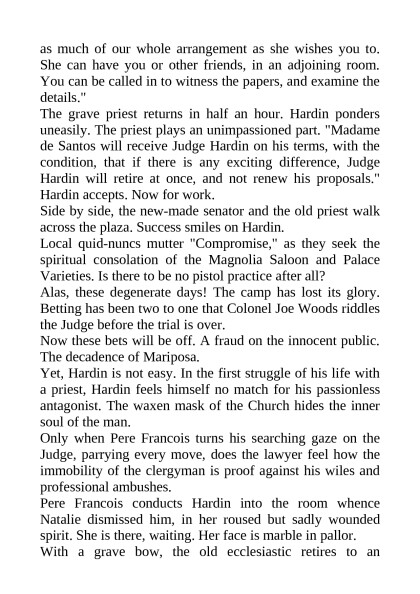 as much of our whole arrangement as she wishes you to. She can have you or other friends, in an adjoining room. You can be called in to witness the papers, and examine the details."
The grave priest returns in half an hour. Hardin ponders uneasily. The priest plays an unimpassioned part. "Madame de Santos will receive Judge Hardin on his terms, with the condition, that if there is any exciting difference, Judge Hardin will retire at once, and not renew his proposals." Hardin accepts. Now for work.
Side by side, the new-made senator and the old priest walk across the plaza. Success smiles on Hardin.
Local quid-nuncs mutter "Compromise," as they seek the spiritual consolation of the Magnolia Saloon and Palace Varieties. Is there to be no pistol practice after all?
Alas, these degenerate days! The camp has lost its glory. Betting has been two to one that Colonel Joe Woods riddles the Judge before the trial is over.
Now these bets will be off. A fraud on the innocent public. The decadence of Mariposa.
Yet, Hardin is not easy. In the first struggle of his life with a priest, Hardin feels himself no match for his passionless antagonist. The waxen mask of the Church hides the inner soul of the man.
Only when Pere Francois turns his searching gaze on the Judge, parrying every move, does the lawyer feel how the immobility of the clergyman is proof against his wiles and professional ambushes.
Pere Francois conducts Hardin into the room whence Natalie dismissed him, in her roused but sadly wounded spirit. She is there, waiting. Her face is marble in pallor.
With a grave bow, the old ecclesiastic retires to an